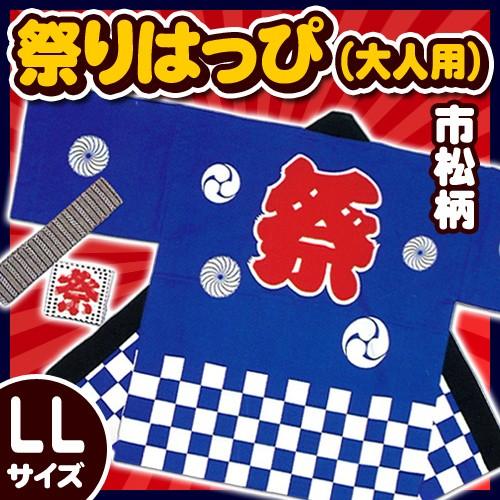 祭りはっぴ(大人用)

市松柄

祭

祭

LL
サイズ